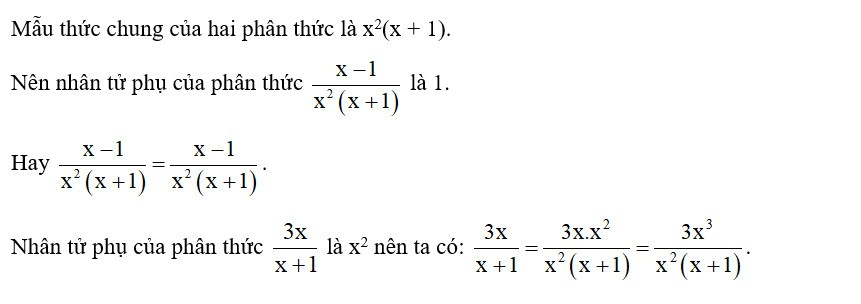 Mẫu thức chung của hai phân thức là $x^2(x + 1)$.

Nên nhân tử phụ của phân thức $\frac{x-1}{x^2(x+1)}$ là 1.

Hay $\frac{x-1}{x^2(x+1)} = \frac{x-1}{x^2(x+1)}$.

Nhân tử phụ của phân thức $\frac{3x}{x+1}$ là $x^2$ nên ta có: $\frac{3x}{x+1} = \frac{3x.x^2}{x^2(x+1)} = \frac{3x^3}{x^2(x+1)}$.